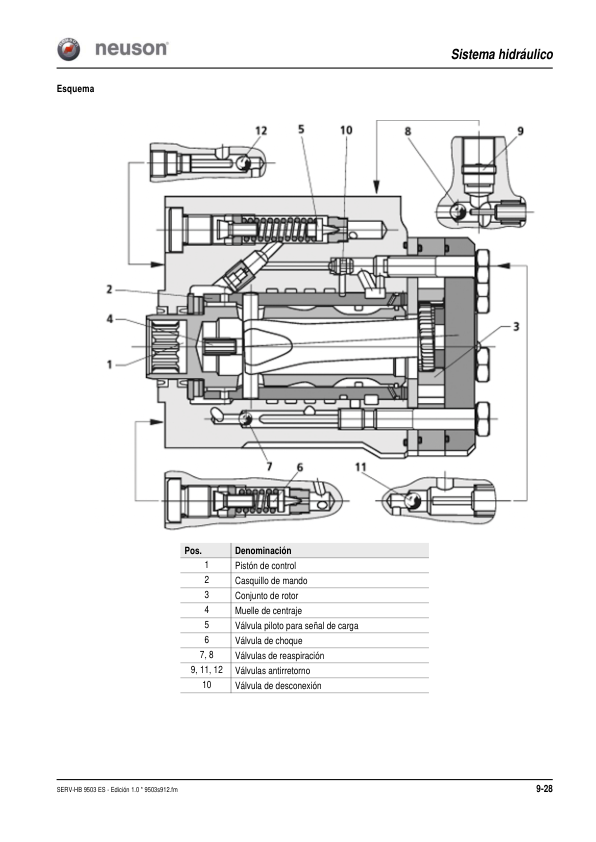 neuson

Sistema hidráulico

Esquema

12
5
10
8
9
2
4
1
3
7
6
11

| Pos. | Denominación |
|---|---|
| 1 | Pistón de control |
| 2 | Casquillo de mando |
| 3 | Conjunto de rotor |
| 4 | Muelle de centraje |
| 5 | Válvula piloto para señal de carga |
| 6 | Válvula de choque |
| 7, 8 | Válvulas de reaspiración |
| 9, 11, 12 | Válvulas antirretorno |
| 10 | Válvula de desconexión |

SERV-HB 9503 ES - Edición 1.0 * 9503s912.fm

9-28